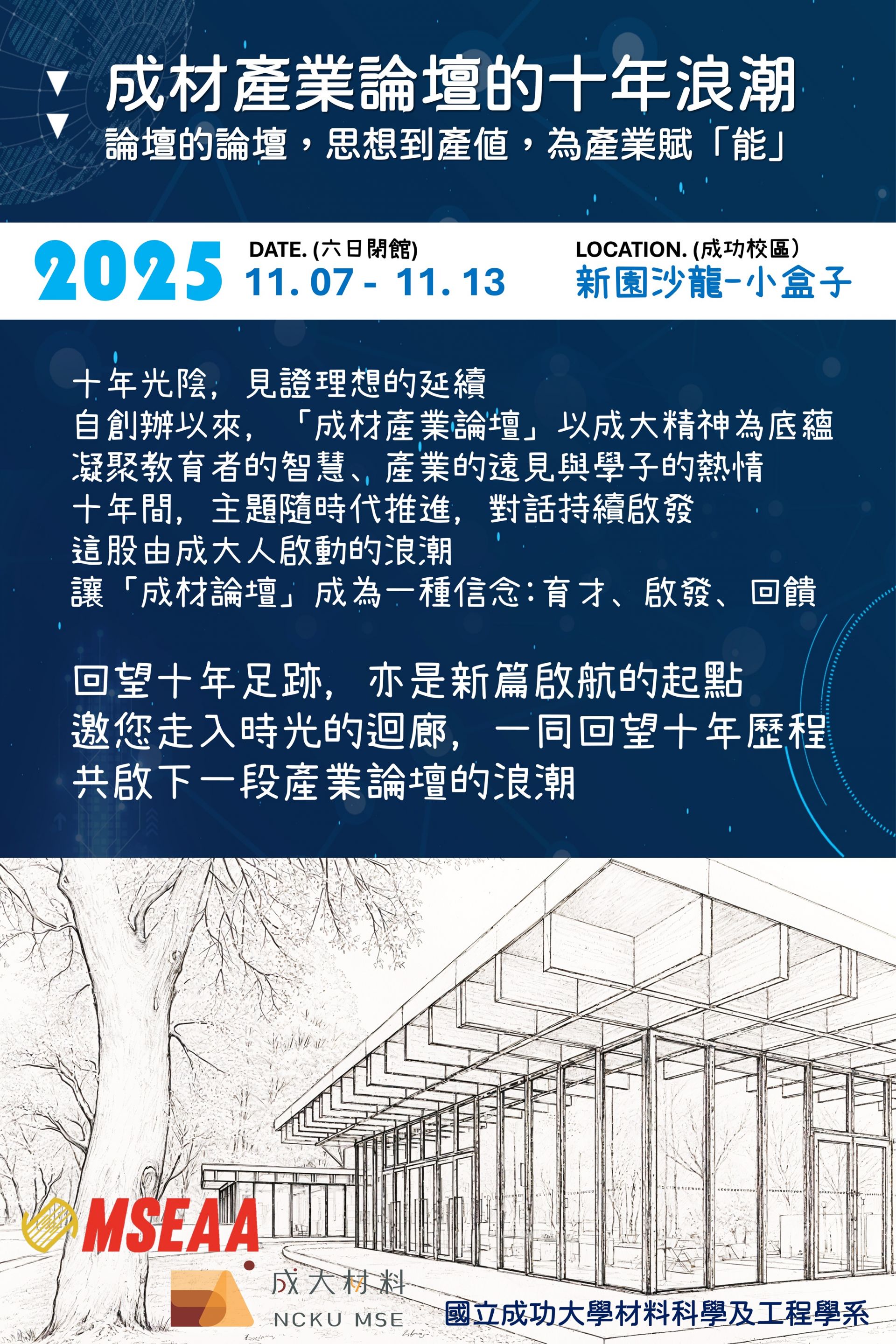 成材產業論壇的十年浪潮

論壇的論壇，思想到產值，為產業賦「能」

2025

DATE. (六日閉館)
11. 07 - 11. 13

LOCATION. (成功校區)
新園沙龍-小盒子

十年光陰，見證理想的延續
自創辦以來，「成材產業論壇」以成大精神為底蘊
凝聚教育者的智慧、產業的遠見與學子的熱情
十年間，主題隨時代推進，對話持續啟發
這股由成大人啟動的浪潮
讓「成材論壇」成為一種信念：育才、啟發、回饋

回望十年足跡，亦是新篇啟航的起點
邀您走入時光的迴廊，一同回望十年歷程
共啟下一段產業論壇的浪潮

MSEAA

成大材料
NCKU MSE

國立成功大學材料科學及工程學系